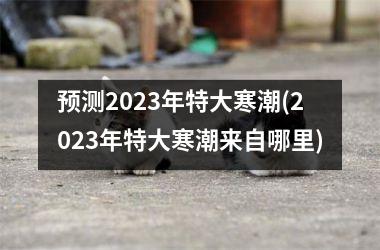 预测2023年特大寒潮(2023年特大寒潮来自哪里)